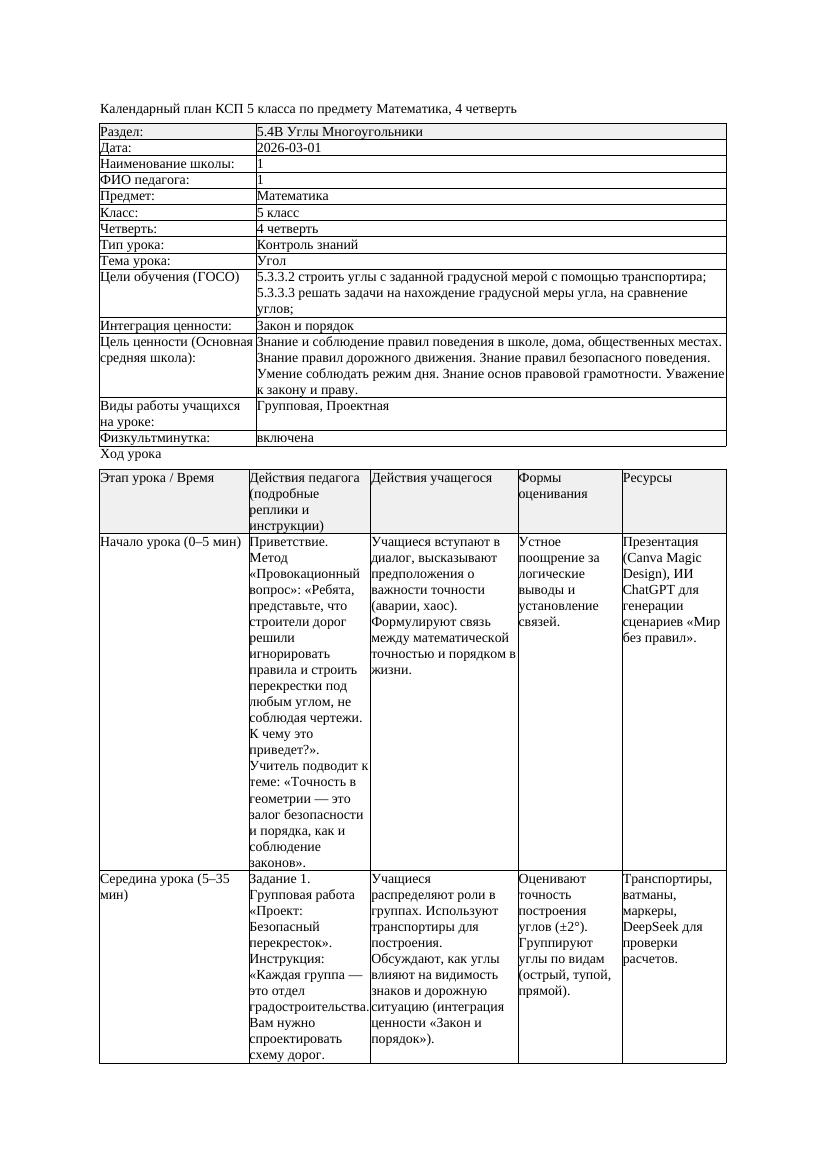 Календарный план КСП 5 класса по предмету Математика, 4 четверть

| Раздел: | 5.4В Углы Многоугольники |
|---|---|
| Дата: | 2026-03-01 |
| Наименование школы: | 1 |
| ФИО педагога: | 1 |
| Предмет: | Математика |
| Класс: | 5 класс |
| Четверть: | 4 четверть |
| Тип урока: | Контроль знаний |
| Тема урока: | Угол |
| Цели обучения (ГОСО) | 5.3.3.2 строить углы с заданной градусной мерой с помощью транспортира; 5.3.3.3 решать задачи на нахождение градусной меры угла, на сравнение углов; |
| Интеграция ценности: | Закон и порядок |
| Цель ценности (Основная средняя школа): | Знание и соблюдение правил поведения в школе, дома, общественных местах. Знание правил дорожного движения. Знание правил безопасного поведения. Умение соблюдать режим дня. Знание основ правовой грамотности. Уважение к закону и праву. |
| Виды работы учащихся на уроке: | Групповая, Проектная |
| Физкультминутка: | включена |

Ход урока

| Этап урока / Время | Действия педагога (подробные реплики и инструкции) | Действия учащегося | Формы оценивания | Ресурсы |
|---|---|---|---|---|
| Начало урока (0–5 мин) | Приветствие. Метод «Провокационный вопрос»: «Ребята, представьте, что строители дорог решили игнорировать правила и строить перекрестки под любым углом, не соблюдая чертежи. К чему это приведет?». Учитель подводит к теме: «Точность в геометрии — это залог безопасности и порядка, как и соблюдение законов». | Учащиеся вступают в диалог, высказывают предположения о важности точности (аварии, хаос). Формулируют связь между математической точностью и порядком в жизни. | Устное поощрение за логические выводы и установление связей. | Презентация (Canva Magic Design), ИИ ChatGPT для генерации сценариев «Мир без правил». |
| Середина урока (5–35 мин) | Задание 1. Групповая работа «Проект: Безопасный перекресток». Инструкция: «Каждая группа — это отдел градостроительства. Вам нужно спроектировать схему дорог. | Учащиеся распределяют роли в группах. Используют транспортиры для построения. Обсуждают, как углы влияют на видимость знаков и дорожную ситуацию (интеграция ценности «Закон и порядок»). | Оценивают точность построения углов (±2°). Группируют углы по видам (острый, тупой, прямой). | Транспортиры, ватманы, маркеры, DeepSeek для проверки расчетов. |